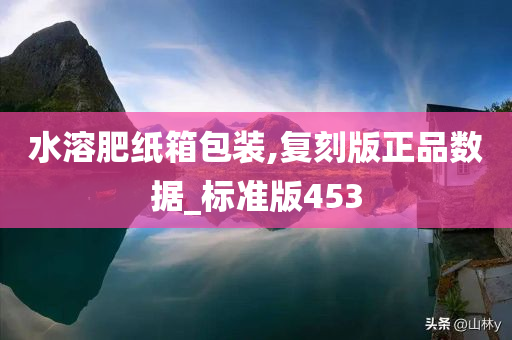 水溶肥纸箱包装,复刻版正品数据_标准版453

头条 @山林y